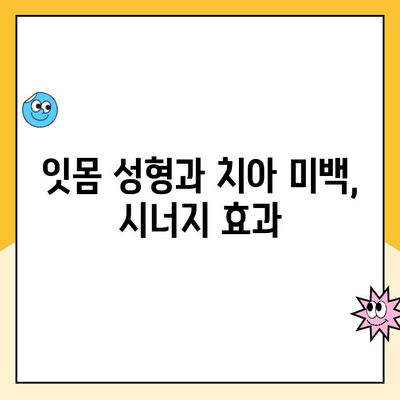 잇몸 성형과 치아 미백, 시너지 효과